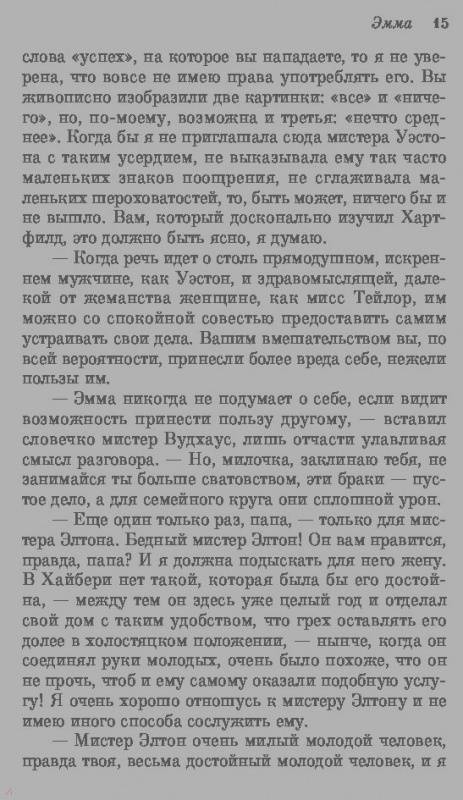 Эмма 15

слова «успех», на которое вы нападаете, то я не уверена, что вовсе не имею права употреблять его. Вы живописно изобразили две картинки: «все» и «ничего», но, по-моему, возможна и третья: «нечто среднее». Когда бы я не приглашала сюда мистера Уэстона с таким усердием, не выказывала ему так часто маленьких знаков поощрения, не сглаживала маленьких шероховатостей, то, быть может, ничего бы и не вышло. Вам, который досконально изучил Хартфилд, это должно быть ясно, я думаю.

— Когда речь идет о столь прямодушном, искреннем мужчине, как Уэстон, и здравомыслящей, далекой от жеманства женщине, как мисс Тейлор, им можно со спокойной совестью предоставить самим устраивать свои дела. Вашим вмешательством вы, по всей вероятности, принесли более вреда себе, нежели пользы им.

— Эмма никогда не подумает о себе, если видит возможность принести пользу другому, — вставил словечко мистер Вудхаус, лишь отчасти улавливая смысл разговора. — Но, милочка, заклинаю тебя, не занимайся ты больше сватовством, эти браки — пустое дело, а для семейного круга они сплошной урон.

— Еще один только раз, папа, — только для мистера Элтона. Бедный мистер Элтон! Он вам нравится, правда, папа? И я должна подыскать для него жену. В Хайбери нет такой, которая была бы его достойна, — между тем он здесь уже целый год и отделал свой дом с таким удобством, что грех оставлять его долее в холостяцком положении, — нынче, когда он соединял руки молодых, очень было похоже, что он не прочь, чтоб и ему самому оказали подобную услугу! Я очень хорошо отношусь к мистеру Элтону и не имею иного способа сослужить ему.

— Мистер Элтон очень милый молодой человек, правда твоя, весьма достойный молодой человек, и я